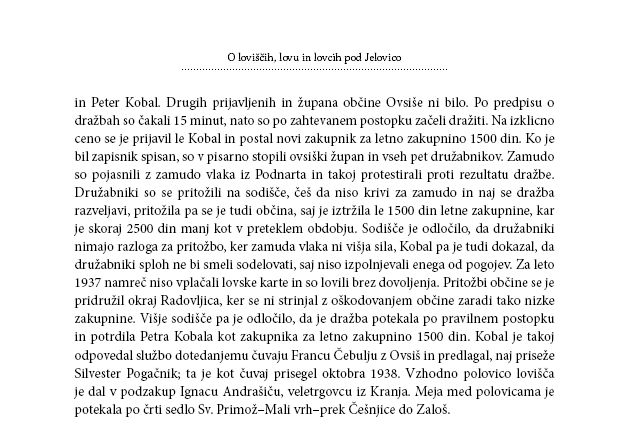 O loviščih, lovu in lovcih pod Jelovico

in Peter Kobal. Drugih prijavljenih in župana občine Ovsiše ni bilo. Po predpisu o dražbah so čakali 15 minut, nato so po zahtevanem postopku začeli dražiti. Na izklicno ceno se je prijavil le Kobal in postal novi zakupnik za letno zakupnino 1500 din. Ko je bil zapisnik spisan, so v pisarno stopili ovsiški župan in vseh pet družabnikov. Zamudo so pojasnili z zamudo vlaka iz Podnarta in takoj protestirali proti rezultatu dražbe. Družabniki so se pritožili na sodišče, češ da niso krivi za zamudo in naj se dražba razveljavi, pritožila pa se je tudi občina, saj je iztržila le 1500 din letne zakupnine, kar je skoraj 2500 din manj kot v preteklem obdobju. Sodišče je odločilo, da družabniki nimajo razloga za pritožbo, ker zamuda vlaka ni višja sila, Kobal pa je tudi dokazal, da družabniki sploh ne bi smeli sodelovati, saj niso izpolnjevali enega od pogojev. Za leto 1937 namreč niso vplačali lovske karte in so lovili brez dovoljenja. Pritožbi občine se je pridružil okraj Radovljica, ker se ni strinjal z oškodovanjem občine zaradi tako nizke zakupnine. Višje sodišče pa je odločilo, da je dražba potekala po pravilnem postopku in potrdila Petra Kobala kot zakupnika za letno zakupnino 1500 din. Kobal je takoj odpovedal službo dotedanjemu čuvaju Francu Čebulju z Ovsiš in predlagal, naj priseže Silvester Pogačnik; ta je kot čuvaj prisegel oktobra 1938. Vzhodno polovico lovišča je dal v podzakup Ignacu Andrašiču, veletrgovcu iz Kranja. Meja med polovicama je potekala po črti sedlo Sv. Primož–Mali vrh–prek Češnjice do Zaloš.